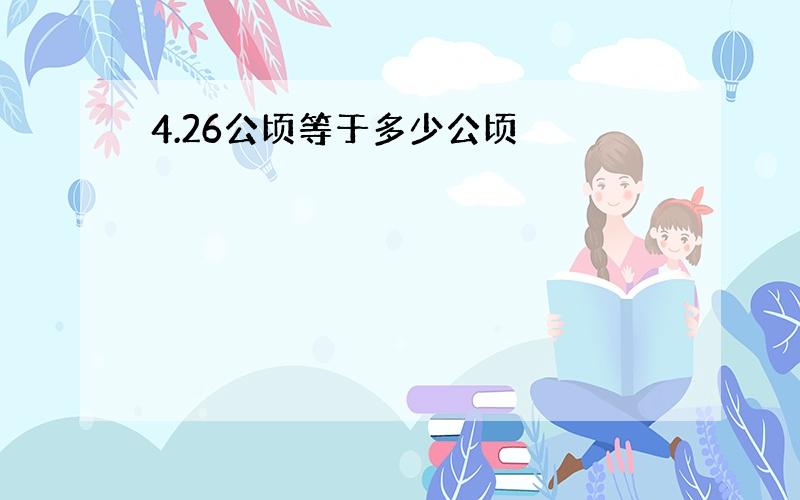 4.26公顷等于多少公顷